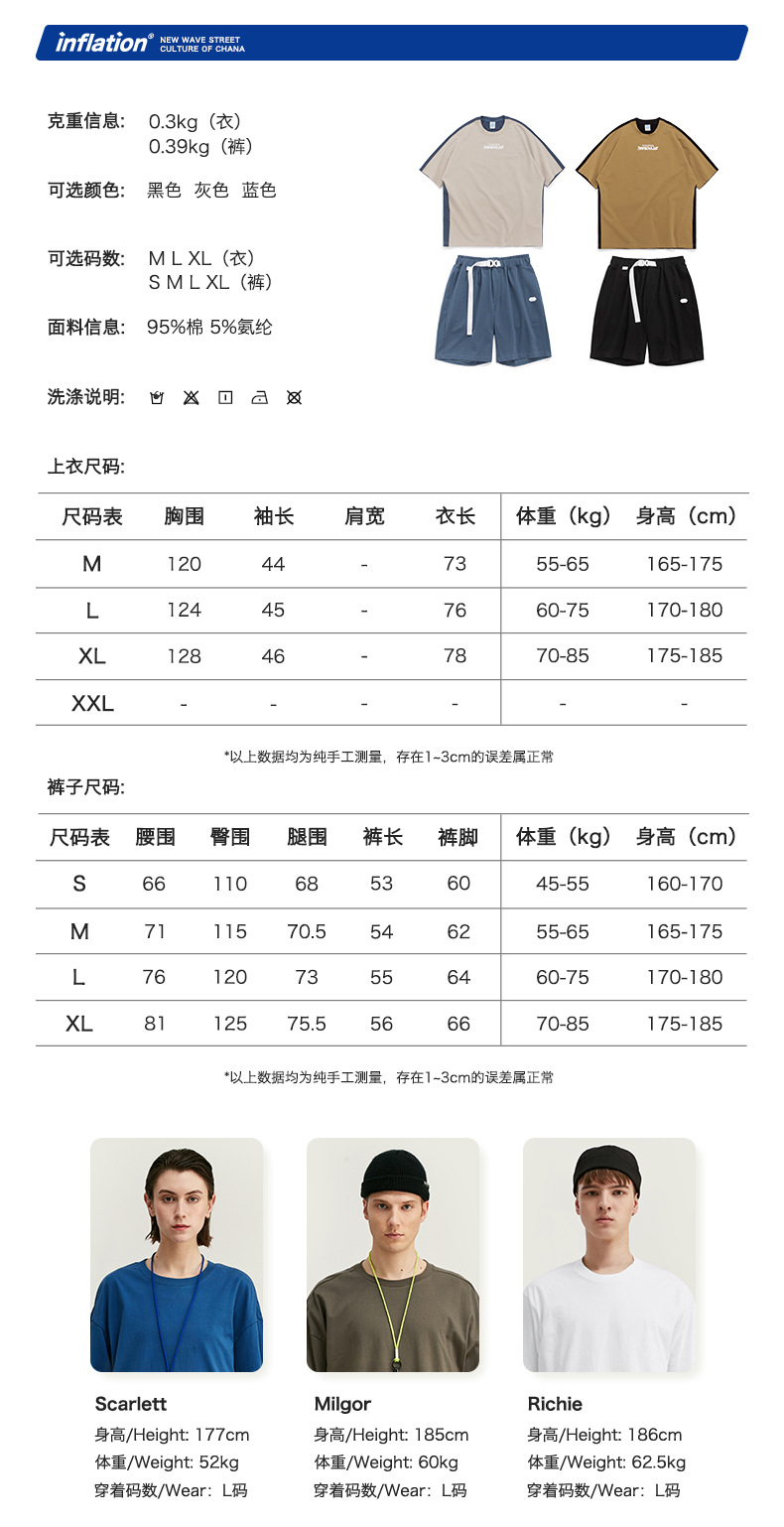 inflation® NEW WAVE STREET CULTURE OF CHANA

克重信息: 0.3kg（衣）
0.39kg（裤）

可选颜色: 黑色 灰色 蓝色

可选码数: M L XL（衣）
S M L XL（裤）

面料信息: 95%棉 5%氨纶

洗涤说明:

上衣尺码:

| 尺码表 | 胸围 | 袖长 | 肩宽 | 衣长 | 体重（kg） | 身高（cm） |
|---|---|---|---|---|---|---|
| M | 120 | 44 | - | 73 | 55-65 | 165-175 |
| L | 124 | 45 | - | 76 | 60-75 | 170-180 |
| XL | 128 | 46 | - | 78 | 70-85 | 175-185 |
| XXL | - | - | - | - | - | - |

*以上数据均为纯手工测量，存在1~3cm的误差属正常

裤子尺码:

| 尺码表 | 腰围 | 臀围 | 腿围 | 裤长 | 裤脚 | 体重（kg） | 身高（cm） |
|---|---|---|---|---|---|---|---|
| S | 66 | 110 | 68 | 53 | 60 | 45-55 | 160-170 |
| M | 71 | 115 | 70.5 | 54 | 62 | 55-65 | 165-175 |
| L | 76 | 120 | 73 | 55 | 64 | 60-75 | 170-180 |
| XL | 81 | 125 | 75.5 | 56 | 66 | 70-85 | 175-185 |

*以上数据均为纯手工测量，存在1~3cm的误差属正常

Scarlett
身高/Height: 177cm
体重/Weight: 52kg
穿着码数/Wear：L码

Milgor
身高/Height: 185cm
体重/Weight: 60kg
穿着码数/Wear：L码

Richie
身高/Height: 186cm
体重/Weight: 62.5kg
穿着码数/Wear：L码